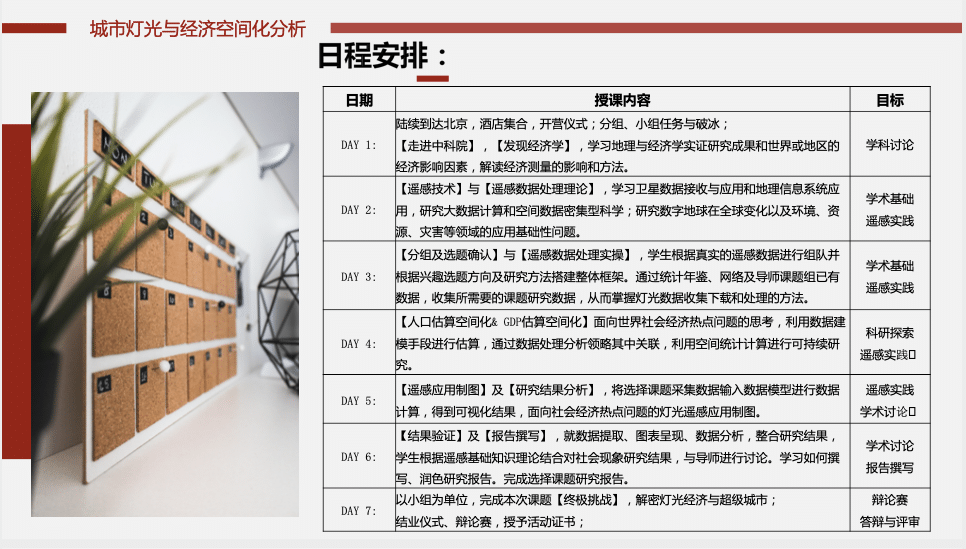 城市灯光与经济空间化分析

日程安排：

| 日期 | 授课内容 | 目标 |
|---|---|---|
| DAY 1: | 陆续到达北京，酒店集合，开营仪式；分组、小组任务与破冰；【走进中科院】，【发现经济学】，学习地理与经济学实证研究成果和世界或地区的经济影响因素，解读经济测量的影响和方法。 | 学科讨论 |
| DAY 2: | 【遥感技术】与【遥感数据处理理论】，学习卫星数据接收与应用和地理信息系统应用，研究大数据计算和空间数据密集型科学；研究数字地球在全球变化以及环境、资源、灾害等领域的应用基础性问题。 | 学术基础 遥感实践 |
| DAY 3: | 【分组及选题确认】与【遥感数据处理实操】，学生根据真实的遥感数据进行组队并根据兴趣选题方向及研究方法搭建整体框架。通过统计年鉴、网络及导师课题组已有数据，收集所需要的课题研究数据，从而掌握灯光数据收集下载和处理的方法。 | 学术基础 遥感实践 |
| DAY 4: | 【人口估算空间化& GDP估算空间化】面向世界社会经济热点问题的思考，利用数据建模手段进行估算，通过数据处理分析领略其中关联，利用空间统计计算进行可持续研究。 | 科研探索 遥感实践 |
| DAY 5: | 【遥感应用制图】及【研究结果分析】，将选择课题采集数据输入数据模型进行数据计算，得到可视化结果，面向社会经济热点问题的灯光遥感应用制图。 | 遥感实践 学术讨论 |
| DAY 6: | 【结果验证】及【报告撰写】，就数据提取、图表呈现、数据分析，整合研究结果，学生根据遥感基础知识理论结合对社会现象研究结果，与导师进行讨论。学习如何撰写、润色研究报告。完成选择课题研究报告。 | 学术讨论 报告撰写 |
| DAY 7: | 以小组为单位，完成本次课题【终极挑战】，解密灯光经济与超级城市；结业仪式、辩论赛，授予活动证书； | 辩论赛 答辩与评审 |